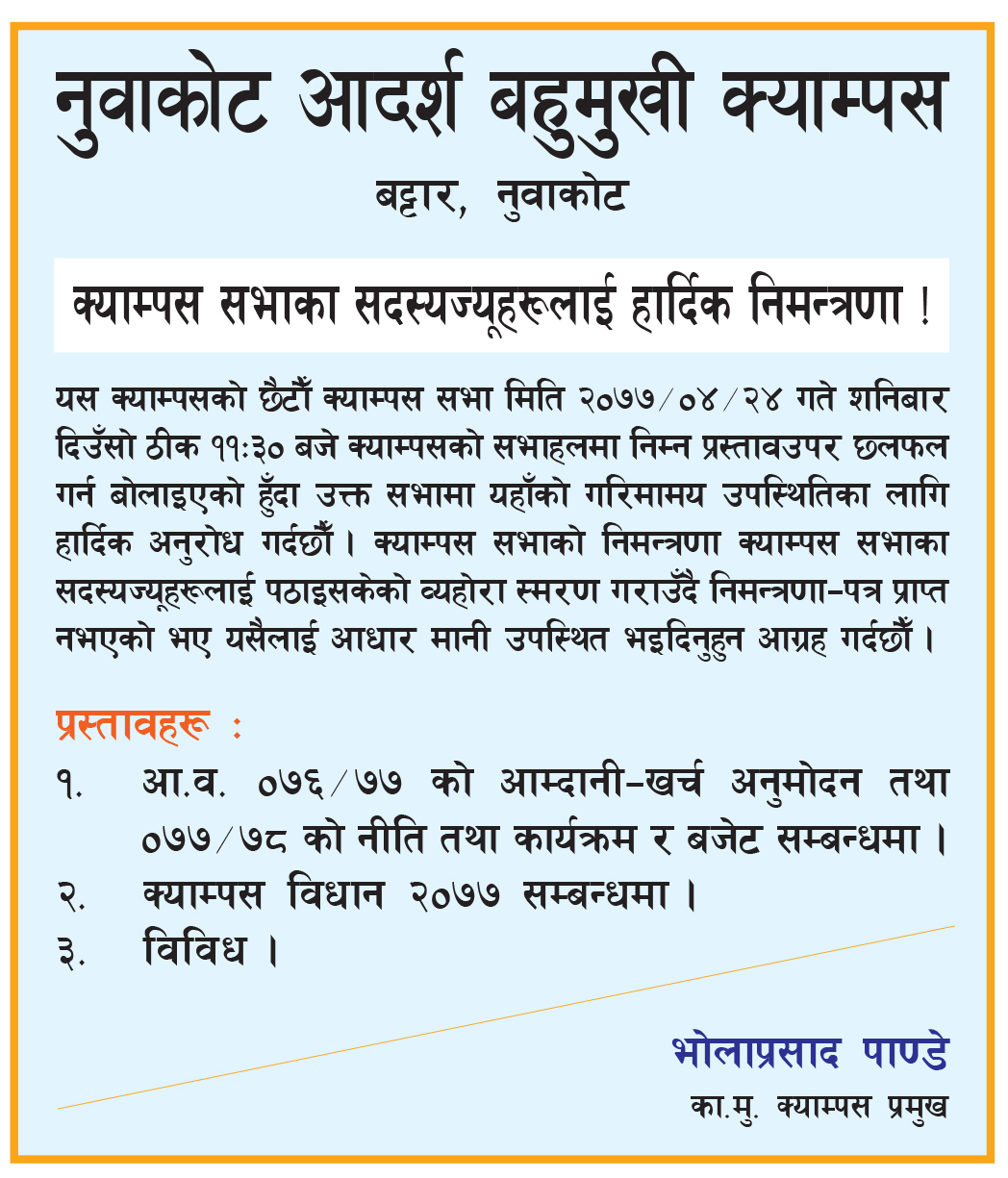 नुवाकोट आदर्श बहुमुखी क्याम्पस
बट्टार, नुवाकोट

क्याम्पस सभाका सदस्यज्यूहरूलाई हार्दिक निमन्त्रणा !

यस क्याम्पसको छैटौँ क्याम्पस सभा मिति २०७७/०४/२४ गते शनिबार दिउँसो ठीक ११:३० बजे क्याम्पसको सभाहलमा निम्न प्रस्तावउपर छलफल गर्न बोलाइएको हुँदा उक्त सभामा यहाँको गरिमामय उपस्थितिका लागि हार्दिक अनुरोध गर्दछौँ । क्याम्पस सभाको निमन्त्रणा क्याम्पस सभाका सदस्यज्यूहरूलाई पठाइसकेको व्यहोरा स्मरण गराउँदै निमन्त्रणा-पत्र प्राप्त नभएको भए यसैलाई आधार मानी उपस्थित भइदिनुहुन आग्रह गर्दछौँ ।

प्रस्तावहरू :
१. आ.व. ०७६/७७ को आम्दानी-खर्च अनुमोदन तथा ०७७/७८ को नीति तथा कार्यक्रम र बजेट सम्बन्धमा ।
२. क्याम्पस विधान २०७७ सम्बन्धमा ।
३. विविध ।

भोलाप्रसाद पाण्डे
का.मु. क्याम्पस प्रमुख